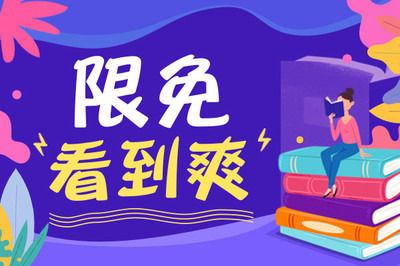 限免
看到爽